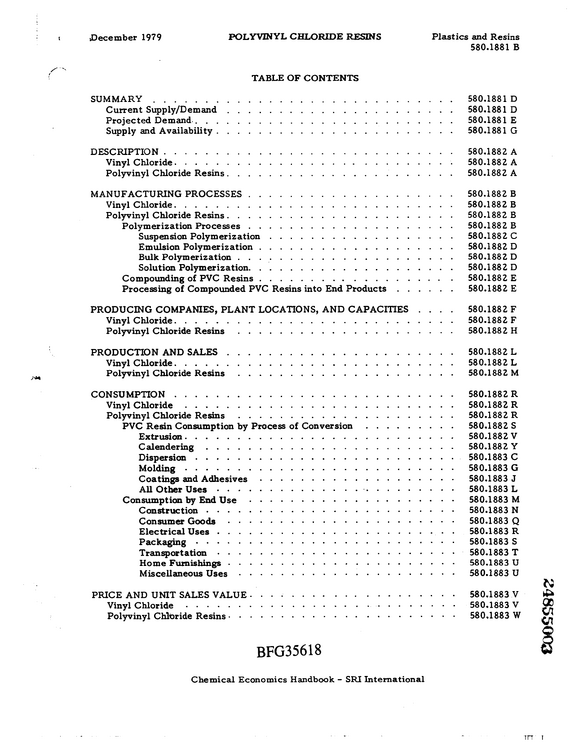 December 1979 POLYVINYL CHLORIDE RESINS Plastics and Resins
580.1881 B

TABLE OF CONTENTS

SUMMARY 580.1881 D
Current Supply/Demand 580.1881 D
Projected Demand 580.1881 E
Supply and Availability 580.1881 G

DESCRIPTION 580.1882 A
Vinyl Chloride 580.1882 A
Polyvinyl Chloride Resins 580.1882 A

MANUFACTURING PROCESSES 580.1882 B
Vinyl Chloride 580.1882 B
Polyvinyl Chloride Resins 580.1882 B
Polymerization Processes 580.1882 B
Suspension Polymerization 580.1882 C
Emulsion Polymerization 580.1882 D
Bulk Polymerization 580.1882 D
Solution Polymerization 580.1882 D
Compounding of PVC Resins 580.1882 E
Processing of Compounded PVC Resins into End Products 580.1882 E

PRODUCING COMPANIES, PLANT LOCATIONS, AND CAPACITIES 580.1882 F
Vinyl Chloride 580.1882 F
Polyvinyl Chloride Resins 580.1882 H

PRODUCTION AND SALES 580.1882 L
Vinyl Chloride 580.1882 L
Polyvinyl Chloride Resins 580.1882 M

CONSUMPTION 580.1882 R
Vinyl Chloride 580.1882 R
Polyvinyl Chloride Resins 580.1882 R
PVC Resin Consumption by Process of Conversion 580.1882 S
Extrusion 580.1882 V
Calendering 580.1882 Y
Dispersion 580.1883 C
Molding 580.1883 G
Coatings and Adhesives 580.1883 J
All Other Uses 580.1883 L
Consumption by End Use 580.1883 M
Construction 580.1883 N
Consumer Goods 580.1883 Q
Electrical Uses 580.1883 R
Packaging 580.1883 S
Transportation 580.1883 T
Home Furnishings 580.1883 U
Miscellaneous Uses 580.1883 U

PRICE AND UNIT SALES VALUE 580.1883 V
Vinyl Chloride 580.1883 V
Polyvinyl Chloride Resins 580.1883 W

BFG35618

Chemical Economics Handbook - SRI International

24855003